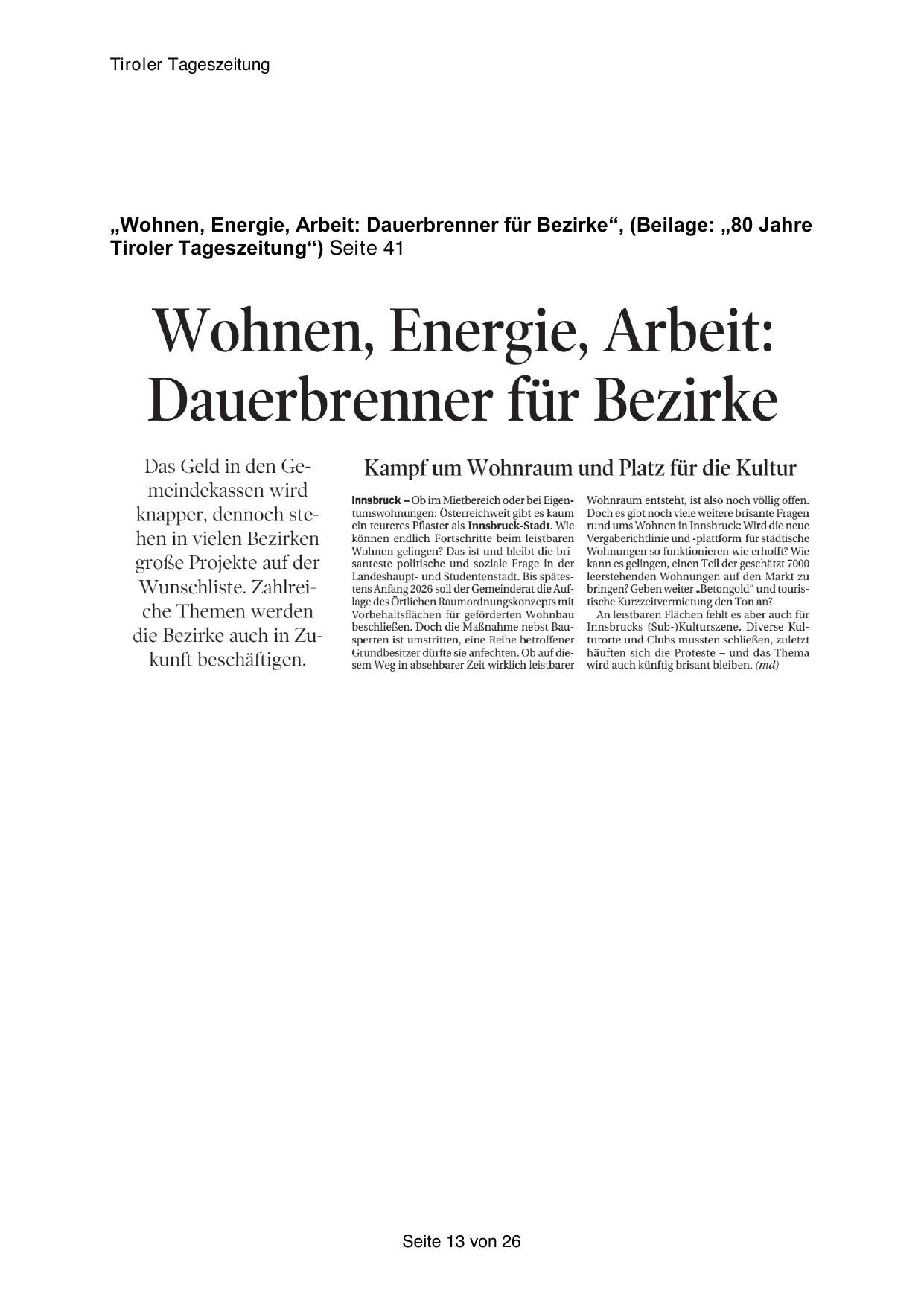 Tiroler Tageszeitung

„Wohnen, Energie, Arbeit: Dauerbrenner für Bezirke“, (Beilage: „80 Jahre Tiroler Tageszeitung“) Seite 41

Wohnen, Energie, Arbeit: Dauerbrenner für Bezirke

Das Geld in den Gemeindekassen wird knapper, dennoch stehen in vielen Bezirken große Projekte auf der Wunschliste. Zahlreiche Themen werden die Bezirke auch in Zukunft beschäftigen.

Kampf um Wohnraum und Platz für die Kultur

Innsbruck – Ob im Mietbereich oder bei Eigentumswohnungen: Österreichweit gibt es kaum ein teureres Pflaster als Innsbruck-Stadt. Wie können endlich Fortschritte beim leistbaren Wohnen gelingen? Das ist und bleibt die brisanteste politische und soziale Frage in der Landeshaupt- und Studentenstadt. Bis spätestens Anfang 2026 soll der Gemeinderat die Auflage des Örtlichen Raumordnungskonzepts mit Vorbehaltsflächen für geförderten Wohnbau beschließen. Doch die Maßnahme nebst Bausperren ist umstritten, eine Reihe betroffener Grundbesitzer dürfte sie anfechten. Ob auf diesem Weg in absehbarer Zeit wirklich leistbarer Wohnraum entsteht, ist also noch völlig offen. Doch es gibt noch viele weitere brisante Fragen rund ums Wohnen in Innsbruck: Wird die neue Vergaberichtlinie und -plattform für städtische Wohnungen so funktionieren wie erhofft? Wie kann es gelingen, einen Teil der geschätzt 7000 leerstehenden Wohnungen auf den Markt zu bringen? Geben weiter „Betongold“ und touristische Kurzzeitvermietung den Ton an?

An leistbaren Flächen fehlt es aber auch für Innsbrucks (Sub-)Kulturszene. Diverse Kulturorte und Clubs mussten schließen, zuletzt häuften sich die Proteste – und das Thema wird auch künftig brisant bleiben. (md)

Seite 13 von 26